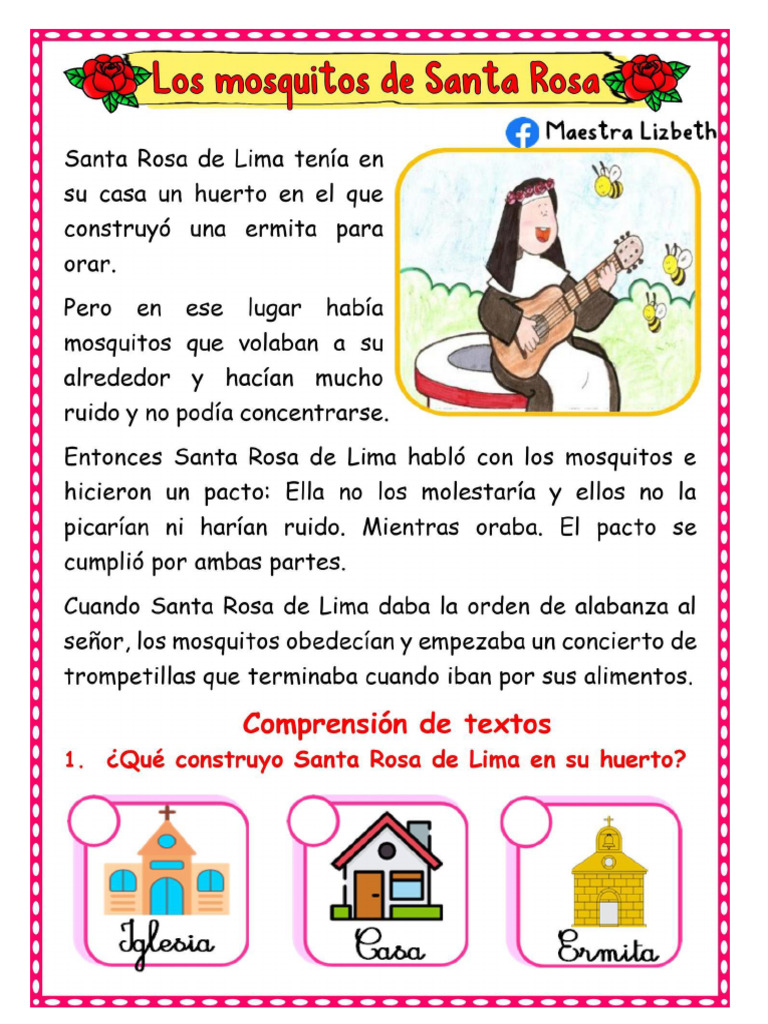 Los mosquitos de Santa Rosa

Maestra Lizbeth

Santa Rosa de Lima tenía en su casa un huerto en el que construyó una ermita para orar.

Pero en ese lugar había mosquitos que volaban a su alrededor y hacían mucho ruido y no podía concentrarse.

Entonces Santa Rosa de Lima habló con los mosquitos e hicieron un pacto: Ella no los molestaría y ellos no la picarían ni harían ruido. Mientras oraba. El pacto se cumplió por ambas partes.

Cuando Santa Rosa de Lima daba la orden de alabanza al señor, los mosquitos obedecían y empezaba un concierto de trompetillas que terminaba cuando iban por sus alimentos.

Comprensión de textos

1. ¿Qué construyo Santa Rosa de Lima en su huerto?

Iglesia

Casa

Ermita